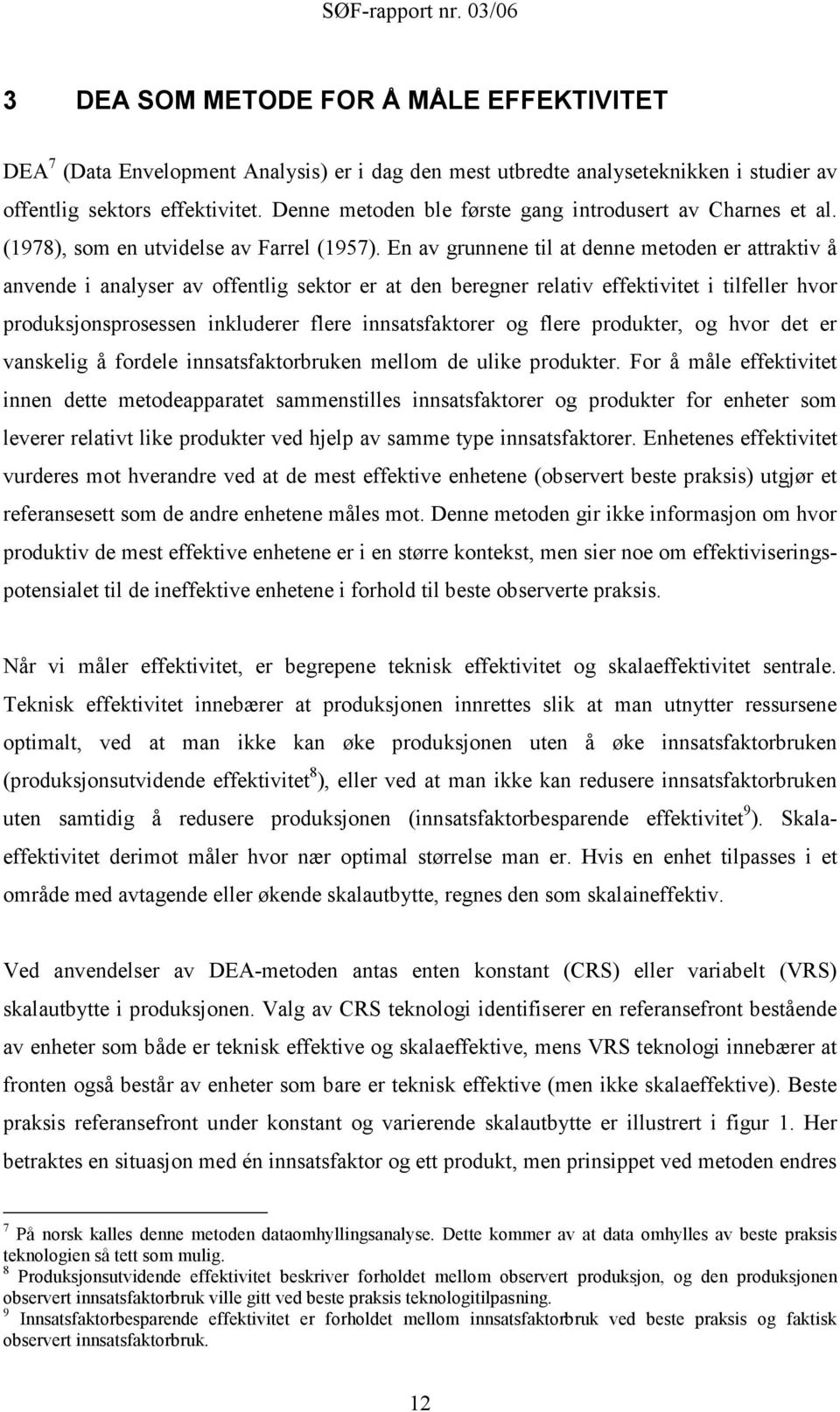 SØF-rapport nr. 03/06

3 DEA SOM METODE FOR Å MÅLE EFFEKTIVITET

DEA$^7$ (Data Envelopment Analysis) er i dag den mest utbredte analyseteknikken i studier av offentlig sektors effektivitet. Denne metoden ble første gang introdusert av Charnes et al. (1978), som en utvidelse av Farrel (1957). En av grunnene til at denne metoden er attraktiv å anvende i analyser av offentlig sektor er at den beregner relativ effektivitet i tilfeller hvor produksjonsprosessen inkluderer flere innsatsfaktorer og flere produkter, og hvor det er vanskelig å fordele innsatsfaktorbruken mellom de ulike produkter. For å måle effektivitet innen dette metodeapparatet sammenstilles innsatsfaktorer og produkter for enheter som leverer relativt like produkter ved hjelp av samme type innsatsfaktorer. Enhetenes effektivitet vurderes mot hverandre ved at de mest effektive enhetene (observert beste praksis) utgjør et referansesett som de andre enhetene måles mot. Denne metoden gir ikke informasjon om hvor produktiv de mest effektive enhetene er i en større kontekst, men sier noe om effektiviseringspotensialet til de ineffektive enhetene i forhold til beste observerte praksis.

Når vi måler effektivitet, er begrepene teknisk effektivitet og skalaeffektivitet sentrale. Teknisk effektivitet innebærer at produksjonen innrettes slik at man utnytter ressursene optimalt, ved at man ikke kan øke produksjonen uten å øke innsatsfaktorbruken (produksjonsutvidende effektivitet$^8$), eller ved at man ikke kan redusere innsatsfaktorbruken uten samtidig å redusere produksjonen (innsatsfaktorbesparende effektivitet$^9$). Skalaeffektivitet derimot måler hvor nær optimal størrelse man er. Hvis en enhet tilpasses i et område med avtagende eller økende skalautbytte, regnes den som skalaineffektiv.

Ved anvendelser av DEA-metoden antas enten konstant (CRS) eller variabelt (VRS) skalautbytte i produksjonen. Valg av CRS teknologi identifiserer en referansefront bestående av enheter som både er teknisk effektive og skalaeffektive, mens VRS teknologi innebærer at fronten også består av enheter som bare er teknisk effektive (men ikke skalaeffektive). Beste praksis referansefront under konstant og varierende skalautbytte er illustrert i figur 1. Her betraktes en situasjon med én innsatsfaktor og ett produkt, men prinsippet ved metoden endres

$^7$ På norsk kalles denne metoden dataomhyllingsanalyse. Dette kommer av at data omhylles av beste praksis teknologien så tett som mulig.
$^8$ Produksjonsutvidende effektivitet beskriver forholdet mellom observert produksjon, og den produksjonen observert innsatsfaktorbruk ville gitt ved beste praksis teknologitilpasning.
$^9$ Innsatsfaktorbesparende effektivitet er forholdet mellom innsatsfaktorbruk ved beste praksis og faktisk observert innsatsfaktorbruk.

12